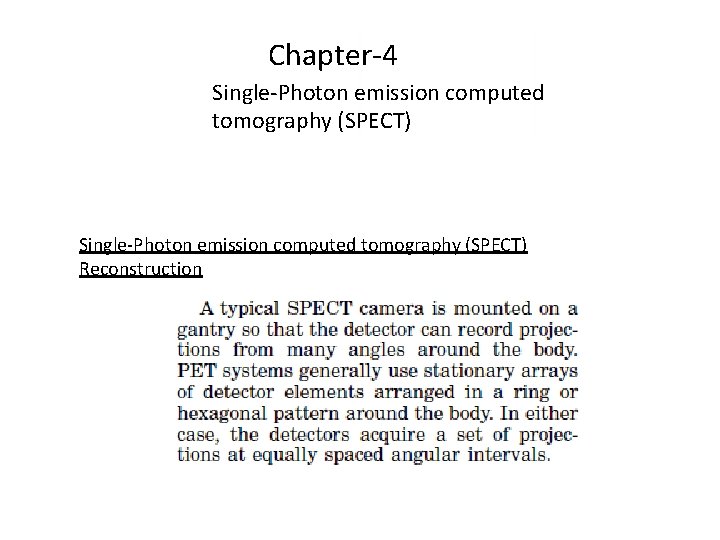 Chapter-4

Single-Photon emission computed tomography (SPECT)

Single-Photon emission computed tomography (SPECT) Reconstruction

A typical SPECT camera is mounted on a gantry so that the detector can record projections from many angles around the body. PET systems generally use stationary arrays of detector elements arranged in a ring or hexagonal pattern around the body. In either case, the detectors acquire a set of projections at equally spaced angular intervals.